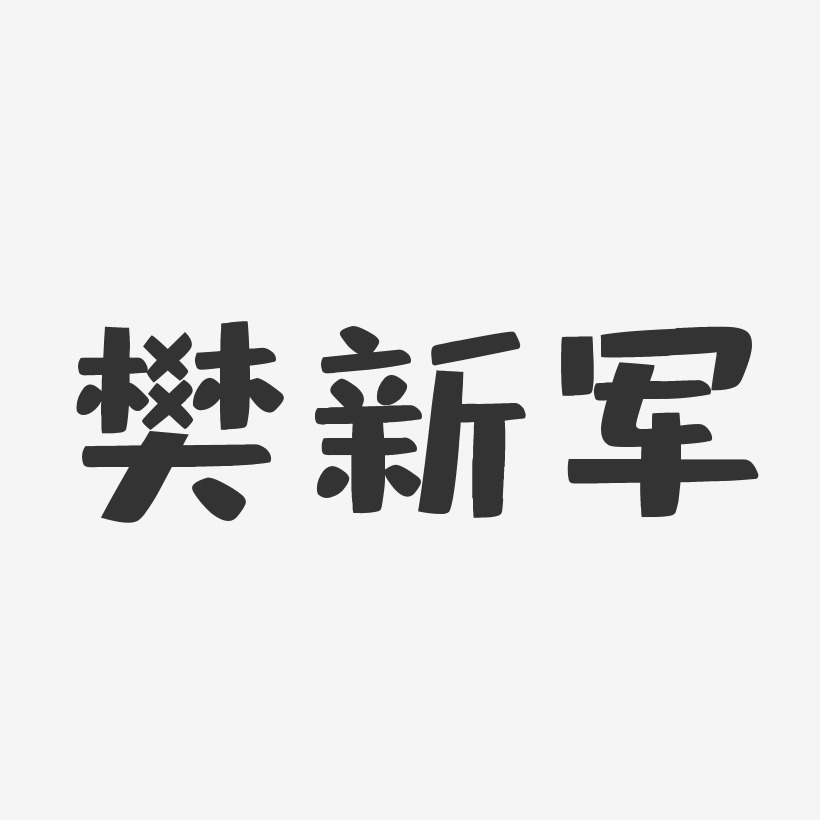 樊新军